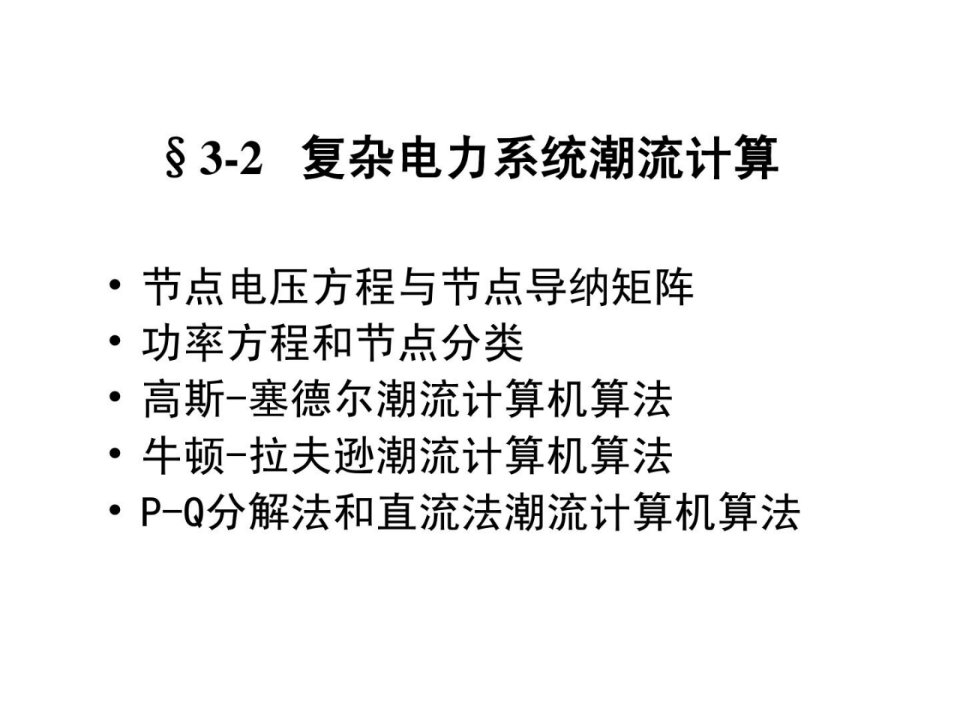 §3-2 复杂电力系统潮流计算

• 节点电压方程与节点导纳矩阵
• 功率方程和节点分类
• 高斯-塞德尔潮流计算机算法
• 牛顿-拉夫逊潮流计算机算法
• P-Q分解法和直流法潮流计算机算法